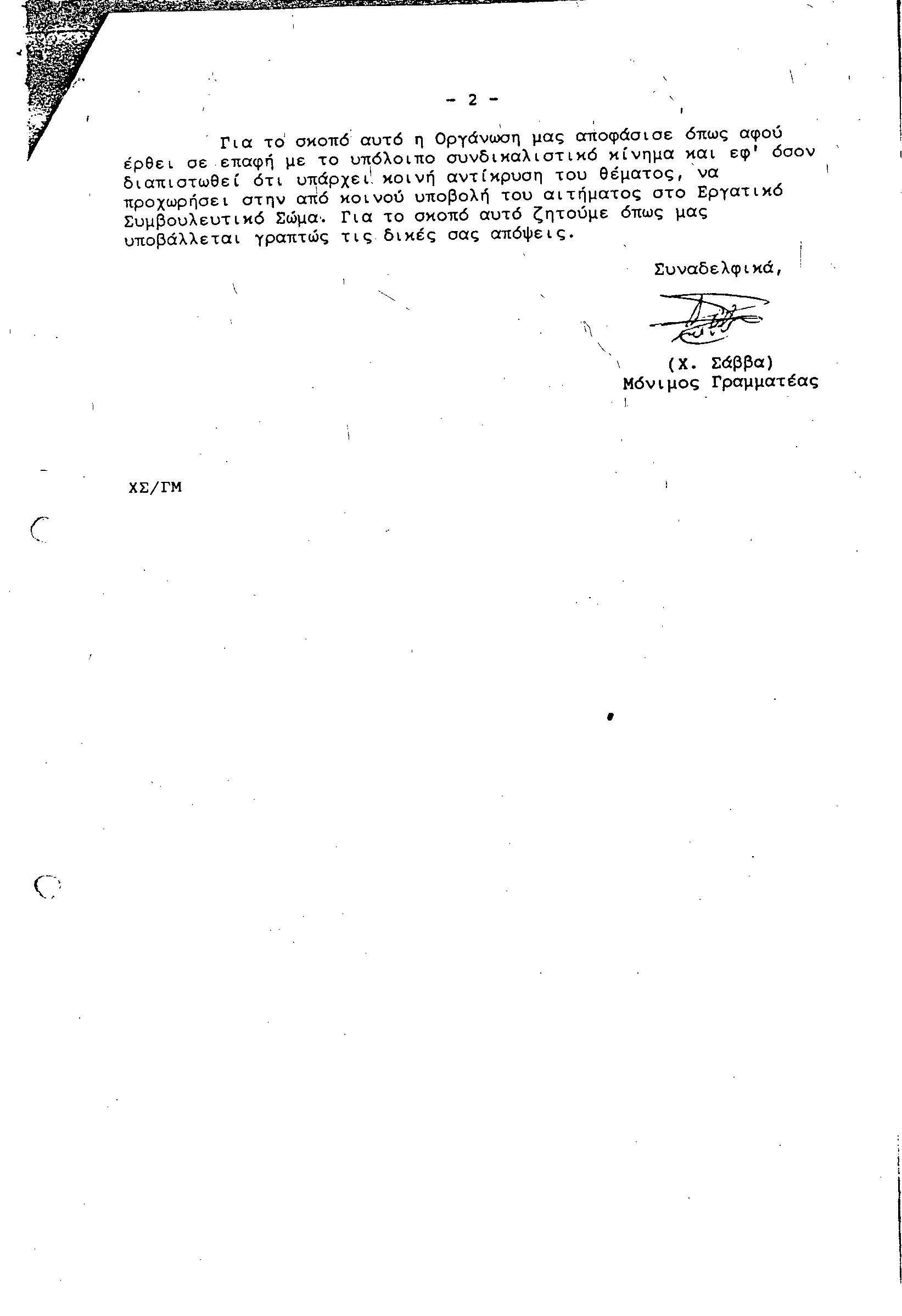 - 2 -

Για το σκοπό αυτό η Οργάνωση μας αποφάσισε όπως αφού έρθει σε επαφή με το υπόλοιπο συνδικαλιστικό κίνημα και εφ' όσον διαπιστωθεί ότι υπάρχει κοινή αντίκρυση του θέματος, να προχωρήσει στην από κοινού υποβολή του αιτήματος στο Εργατικό Συμβουλευτικό Σώμα. Για το σκοπό αυτό ζητούμε όπως μας υποβάλλεται γραπτώς τις δικές σας απόψεις.

Συναδελφικά,

(Χ. Σάββα)
Μόνιμος Γραμματέας

ΧΣ/ΓΜ